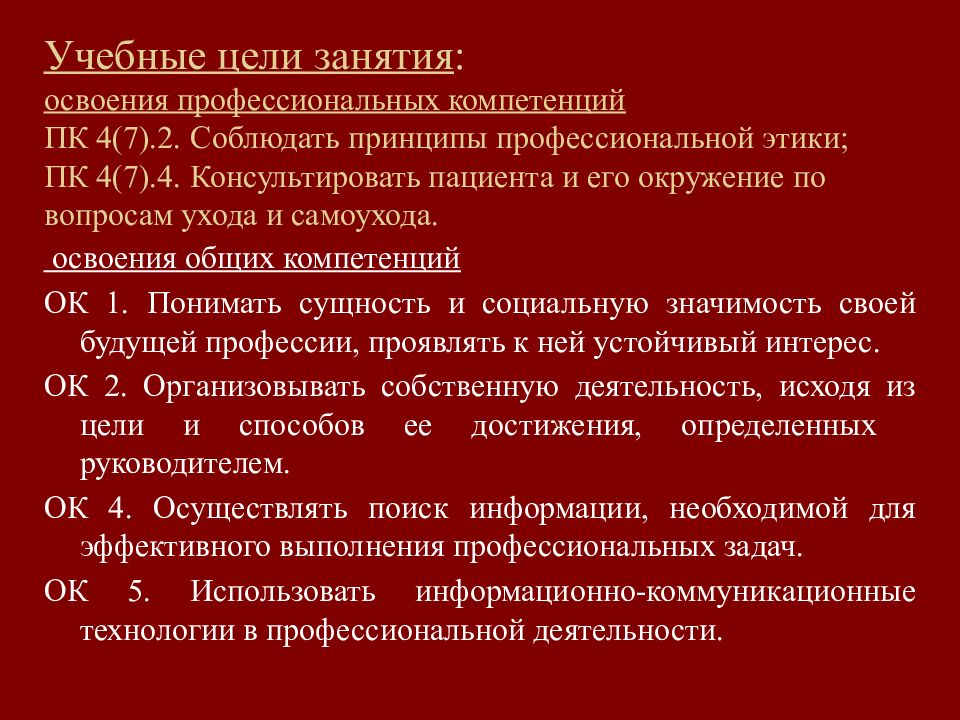 Учебные цели занятия:
освоения профессиональных компетенций
ПК 4(7).2. Соблюдать принципы профессиональной этики;
ПК 4(7).4. Консультировать пациента и его окружение по вопросам ухода и самоухода.

освоения общих компетенций

ОК 1. Понимать сущность и социальную значимость своей будущей профессии, проявлять к ней устойчивый интерес.

ОК 2. Организовывать собственную деятельность, исходя из цели и способов ее достижения, определенных руководителем.

ОК 4. Осуществлять поиск информации, необходимой для эффективного выполнения профессиональных задач.

ОК 5. Использовать информационно-коммуникационные технологии в профессиональной деятельности.